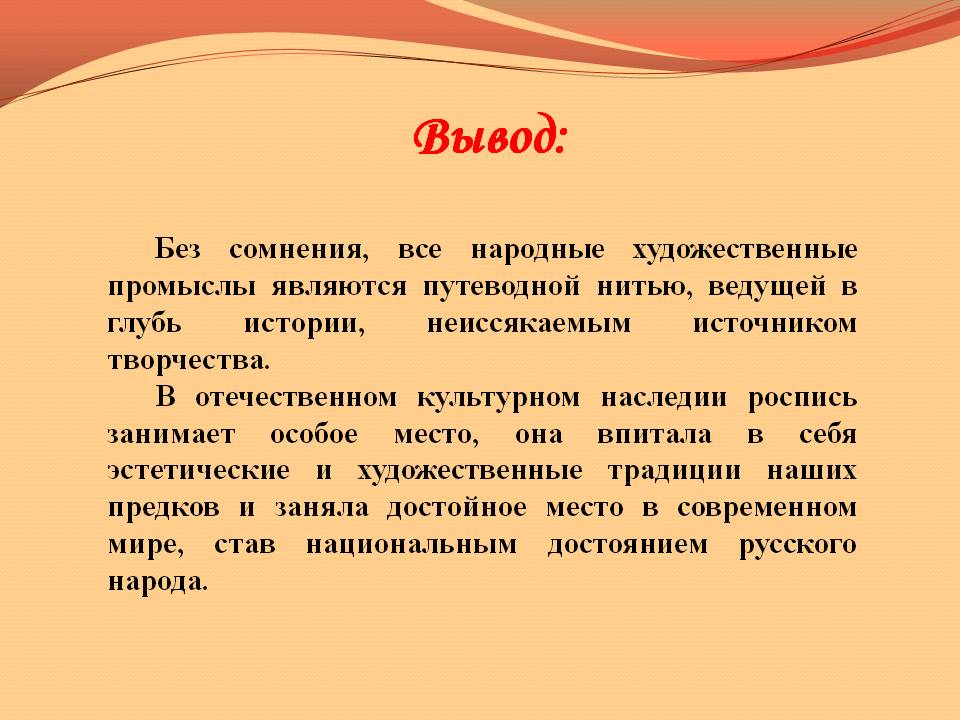 Вывод:

Без сомнения, все народные художественные промыслы являются путеводной нитью, ведущей в глубь истории, неиссякаемым источником творчества.

В отечественном культурном наследии роспись занимает особое место, она впитала в себя эстетические и художественные традиции наших предков и заняла достойное место в современном мире, став национальным достоянием русского народа.